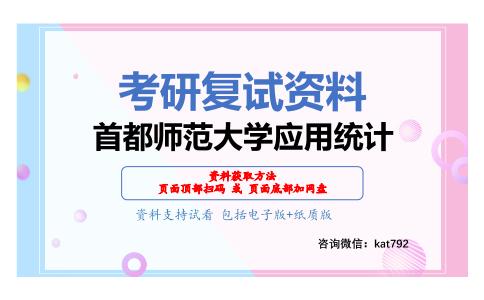 考研复试资料
首都师范大学应用统计

资料获取方法
页面顶部扫码 或 页面底部加网盘

资料支持试看 包括电子版+纸质版

咨询微信：kat792